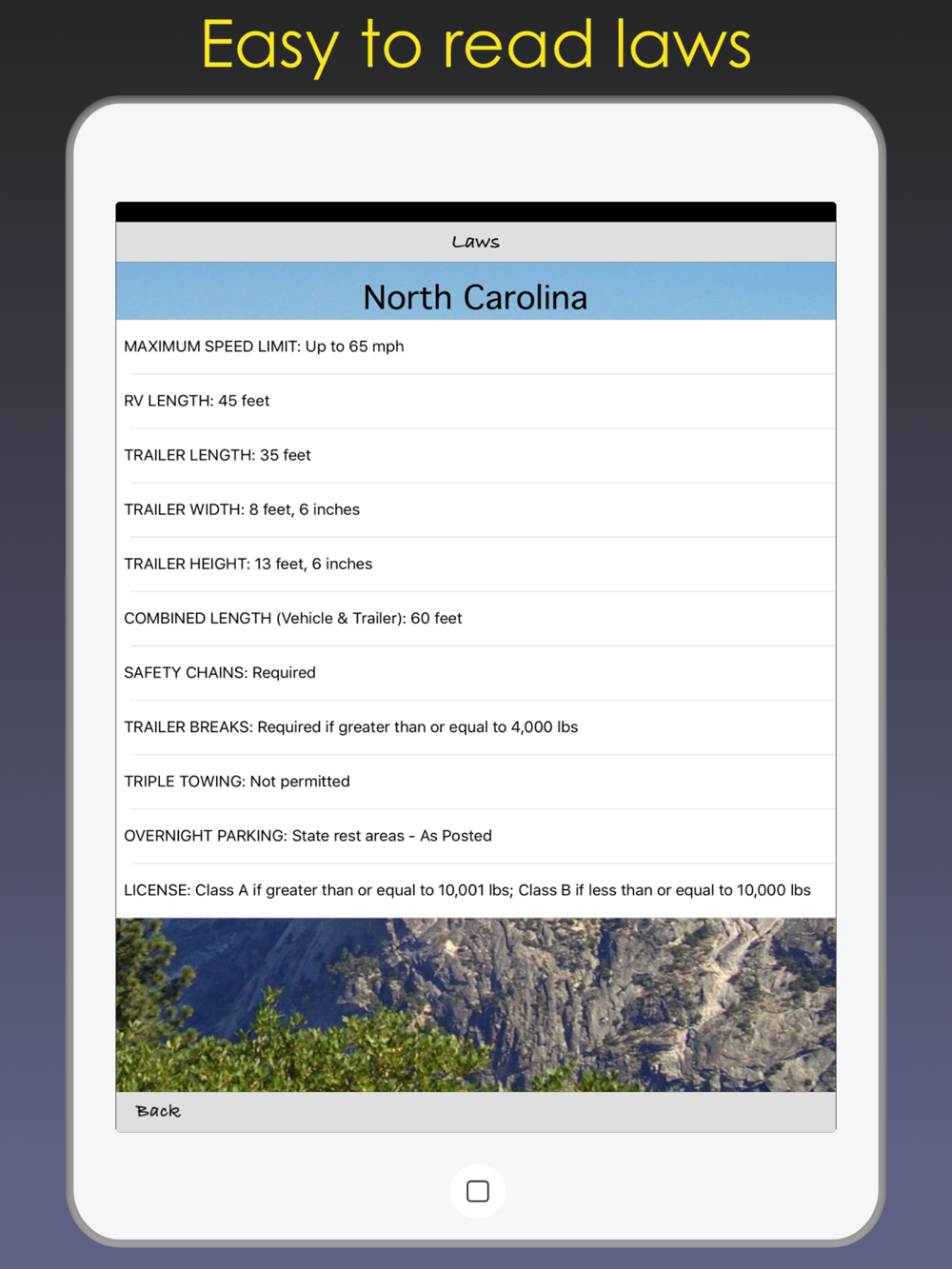 Easy to read laws

Laws

North Carolina

MAXIMUM SPEED LIMIT: Up to 65 mph

RV LENGTH: 45 feet

TRAILER LENGTH: 35 feet

TRAILER WIDTH: 8 feet, 6 inches

TRAILER HEIGHT: 13 feet, 6 inches

COMBINED LENGTH (Vehicle & Trailer): 60 feet

SAFETY CHAINS: Required

TRAILER BREAKS: Required if greater than or equal to 4,000 lbs

TRIPLE TOWING: Not permitted

OVERNIGHT PARKING: State rest areas - As Posted

LICENSE: Class A if greater than or equal to 10,001 lbs; Class B if less than or equal to 10,000 lbs

Back